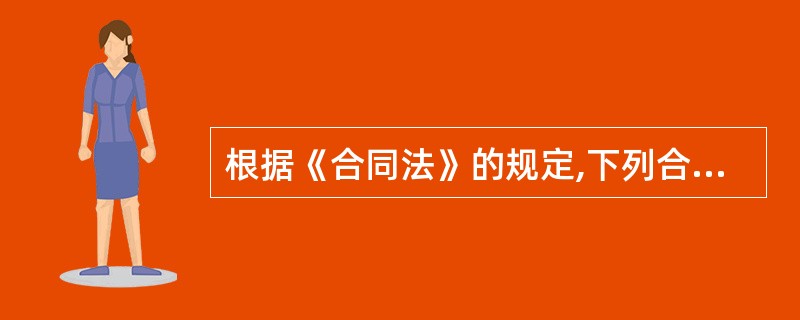 根据《合同法》的规定,下列合...